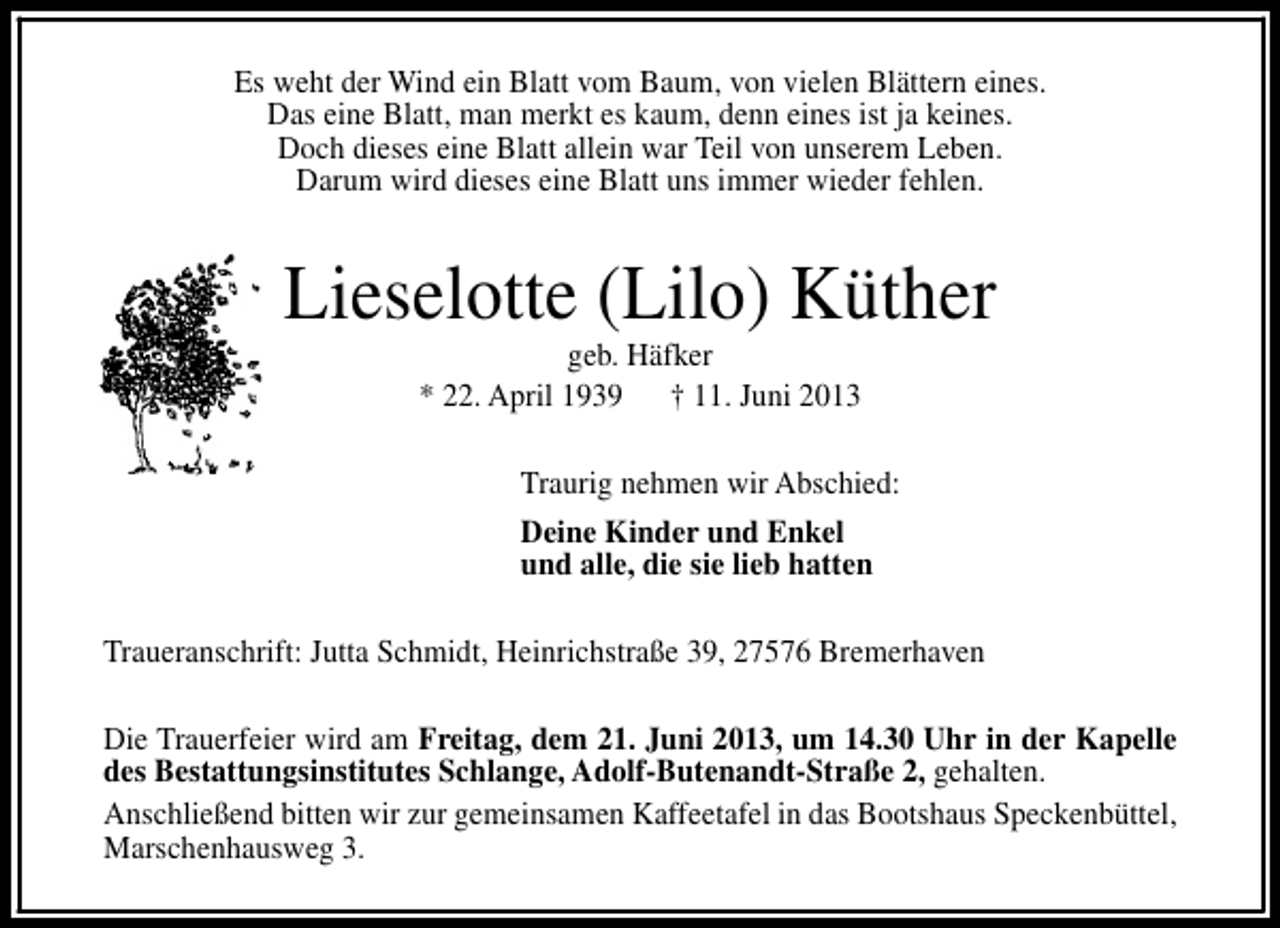 Es weht der Wind ein Blatt vom Baum, von vielen Blättern eines.
Das eine Blatt, man merkt es kaum, denn eines ist ja keines.
Doch dieses eine Blatt allein war Teil von unserem Leben.
Darum wird dieses eine Blatt uns immer wieder fehlen.

Lieselotte (Lilo) Küther

geb. Häfker

* 22. April 1939 † 11. Juni 2013

Traurig nehmen wir Abschied:

Deine Kinder und Enkel
und alle, die sie lieb hatten

Traueranschrift: Jutta Schmidt, Heinrichstraße 39, 27576 Bremerhaven

Die Trauerfeier wird am Freitag, dem 21. Juni 2013, um 14.30 Uhr in der Kapelle des Bestattungsinstitutes Schlange, Adolf-Butenandt-Straße 2, gehalten.

Anschließend bitten wir zur gemeinsamen Kaffeetafel in das Bootshaus Speckenbüttel, Marschenhausweg 3.